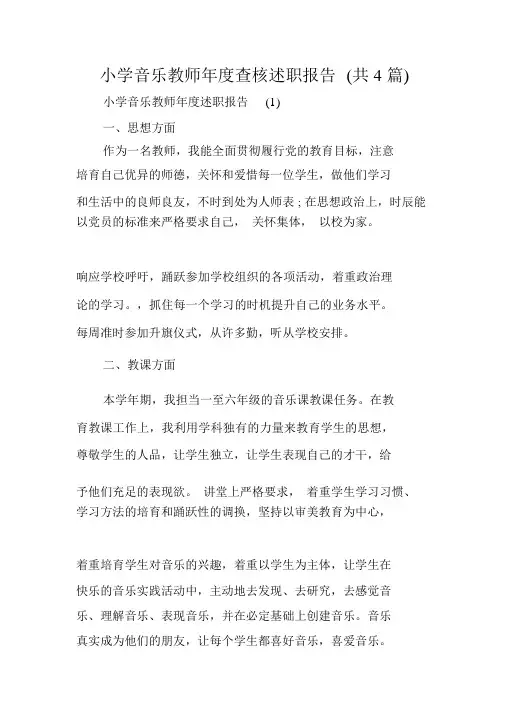 小学音乐教师年度查核述职报告 (共 4 篇)

小学音乐教师年度述职报告 (1)

一、思想方面

作为一名教师，我能全面贯彻履行党的教育目标，注意培育自己优异的师德，关怀和爱惜每一位学生，做他们学习和生活中的良师良友，不时到处为人师表；在思想政治上，时辰能以党员的标准来严格要求自己， 关怀集体， 以校为家。

响应学校呼吁，踊跃参加学校组织的各项活动，着重政治理论的学习。，抓住每一个学习的时机提升自己的业务水平。每周准时参加升旗仪式，从许多勤，听从学校安排。

二、教课方面

本学年期，我担当一至六年级的音乐课教课任务。在教育教课工作上，我利用学科独有的力量来教育学生的思想，尊敬学生的人品，让学生独立，让学生表现自己的才干，给

予他们充足的表现欲。 讲堂上严格要求， 着重学生学习习惯、学习方法的培育和踊跃性的调换，坚持以审美教育为中心，

着重培育学生对音乐的兴趣，着重以学生为主体，让学生在快乐的音乐实践活动中，主动地去发现、去研究，去感觉音乐、理解音乐、表现音乐，并在必定基础上创建音乐。音乐真实成为他们的朋友，让每个学生都喜好音乐，喜爱音乐。